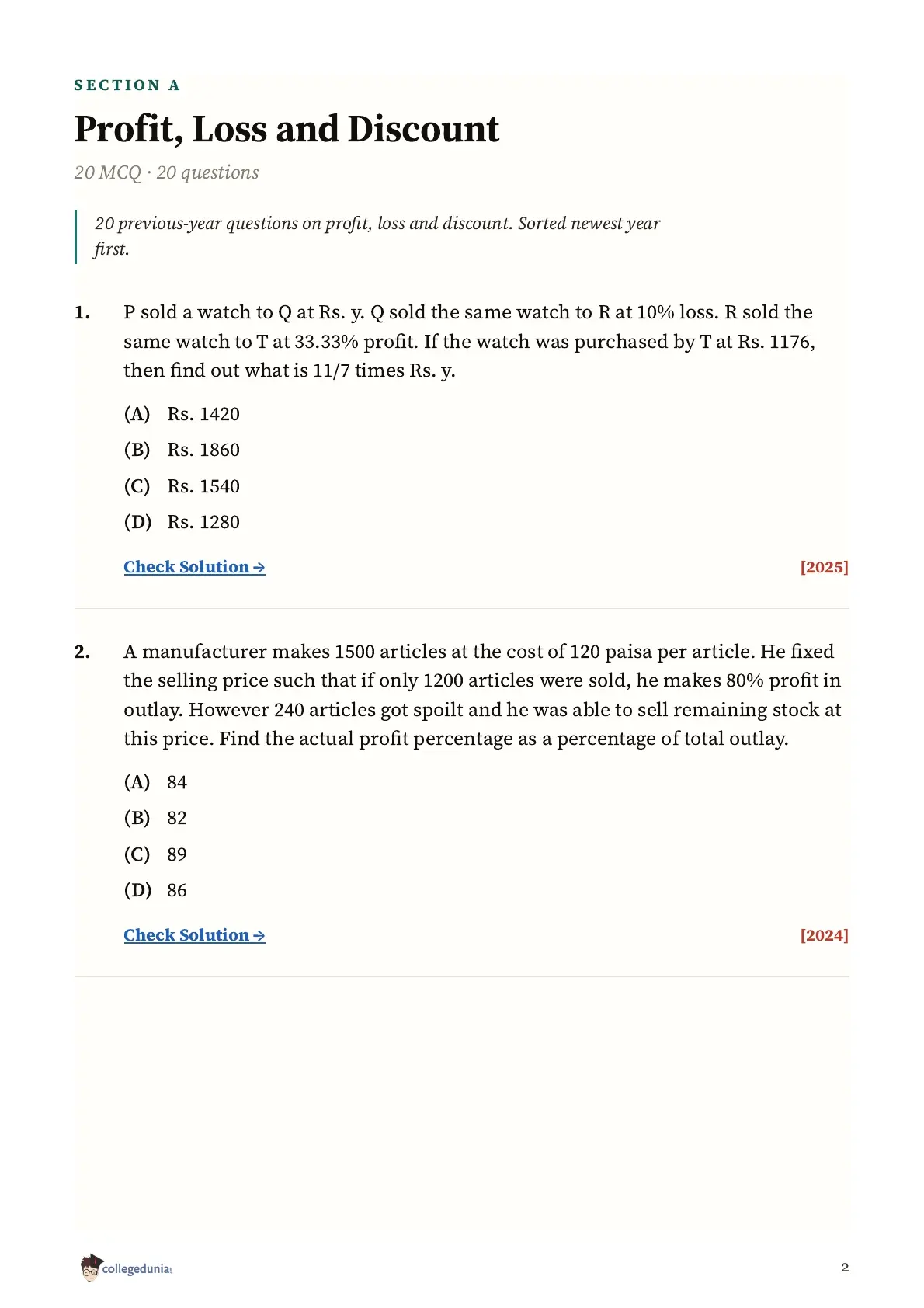 SECTION A

Profit, Loss and Discount

20 MCQ · 20 questions

20 previous-year questions on profit, loss and discount. Sorted newest year first.

1. P sold a watch to Q at Rs. y. Q sold the same watch to R at 10% loss. R sold the same watch to T at 33.33% profit. If the watch was purchased by T at Rs. 1176, then find out what is 11/7 times Rs. y.

(A) Rs. 1420
(B) Rs. 1860
(C) Rs. 1540
(D) Rs. 1280

Check Solution → [2025]

2. A manufacturer makes 1500 articles at the cost of 120 paisa per article. He fixed the selling price such that if only 1200 articles were sold, he makes 80% profit in outlay. However 240 articles got spoilt and he was able to sell remaining stock at this price. Find the actual profit percentage as a percentage of total outlay.

(A) 84
(B) 82
(C) 89
(D) 86

Check Solution → [2024]

collegedunia

2